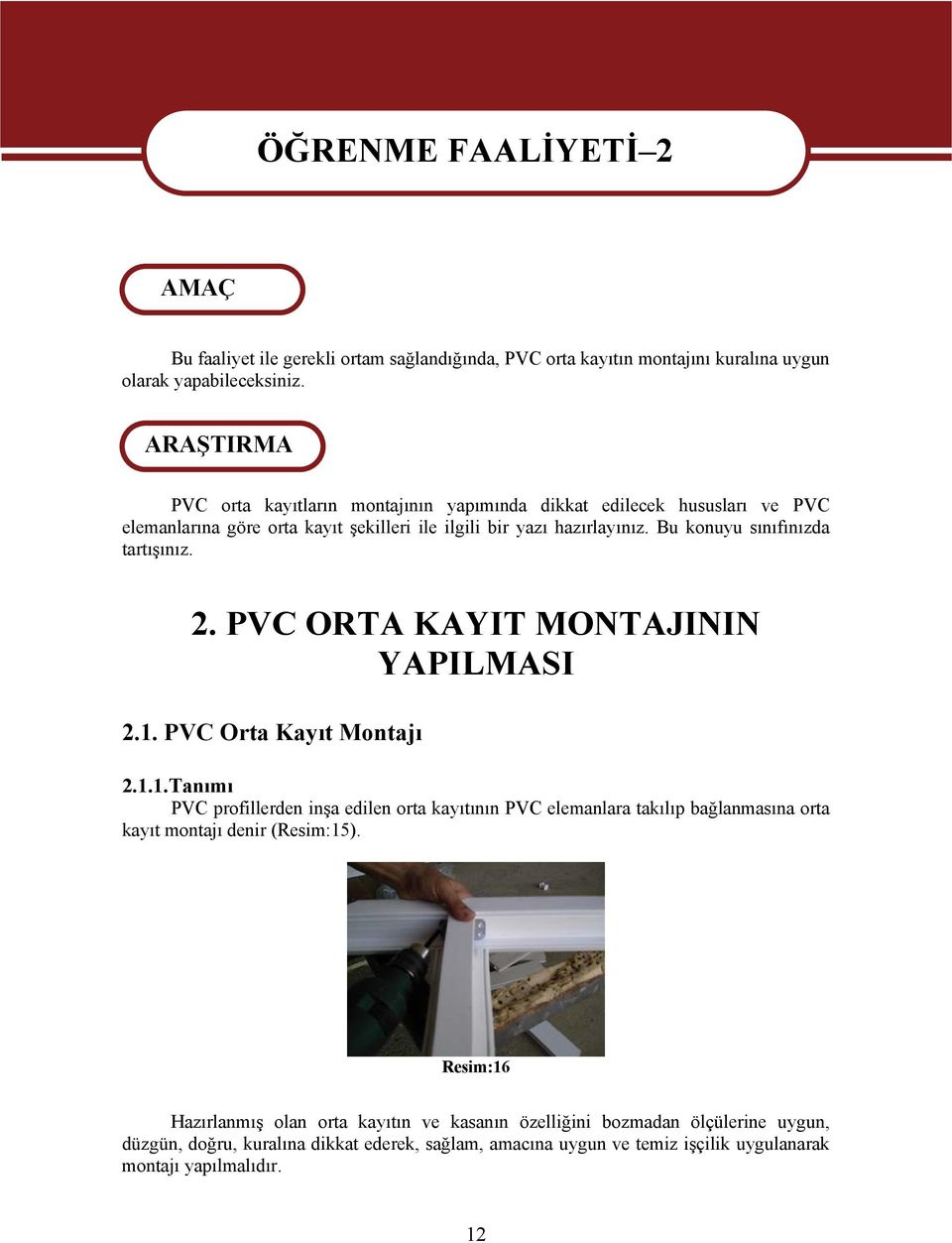 ÖĞRENME FAALİYETİ–2

AMAÇ

Bu faaliyet ile gerekli ortam sağlandığında, PVC orta kayıtın montajını kuralına uygun olarak yapabileceksiniz.

ARAŞTIRMA

PVC orta kayıtların montajının yapımında dikkat edilecek hususları ve PVC elemanlarına göre orta kayıt şekilleri ile ilgili bir yazı hazırlayınız. Bu konuyu sınıfınızda tartışınız.

2. PVC ORTA KAYIT MONTAJININ YAPILMASI

2.1. PVC Orta Kayıt Montajı

2.1.1.Tanımı

PVC profillerden inşa edilen orta kayıtının PVC elemanlara takılıp bağlanmasına orta kayıt montajı denir (Resim:15).

Resim:16

Hazırlanmış olan orta kayıtın ve kasanın özelliğini bozmadan ölçülerine uygun, düzgün, doğru, kuralına dikkat ederek, sağlam, amacına uygun ve temiz işçilik uygulanarak montajı yapılmalıdır.

12